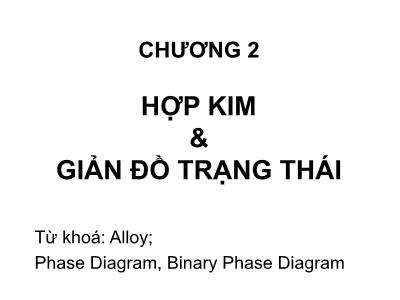 CHƯƠNG 2

HỢP KIM
&
GIẢN ĐỒ TRẠNG THÁI

Từ khoá: Alloy;
Phase Diagram, Binary Phase Diagram